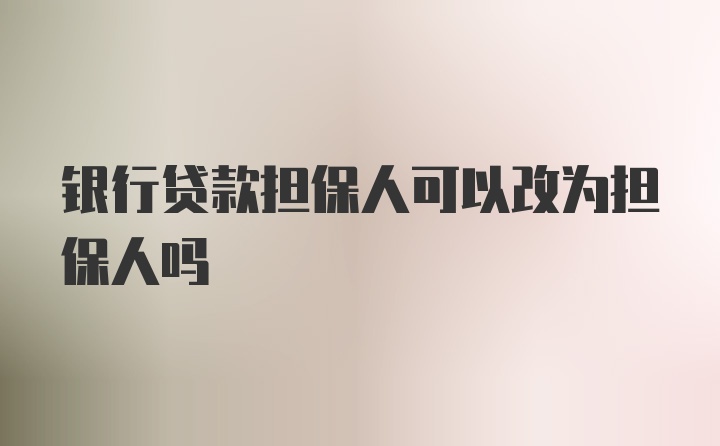 银行贷款担保人可以改为担保人吗